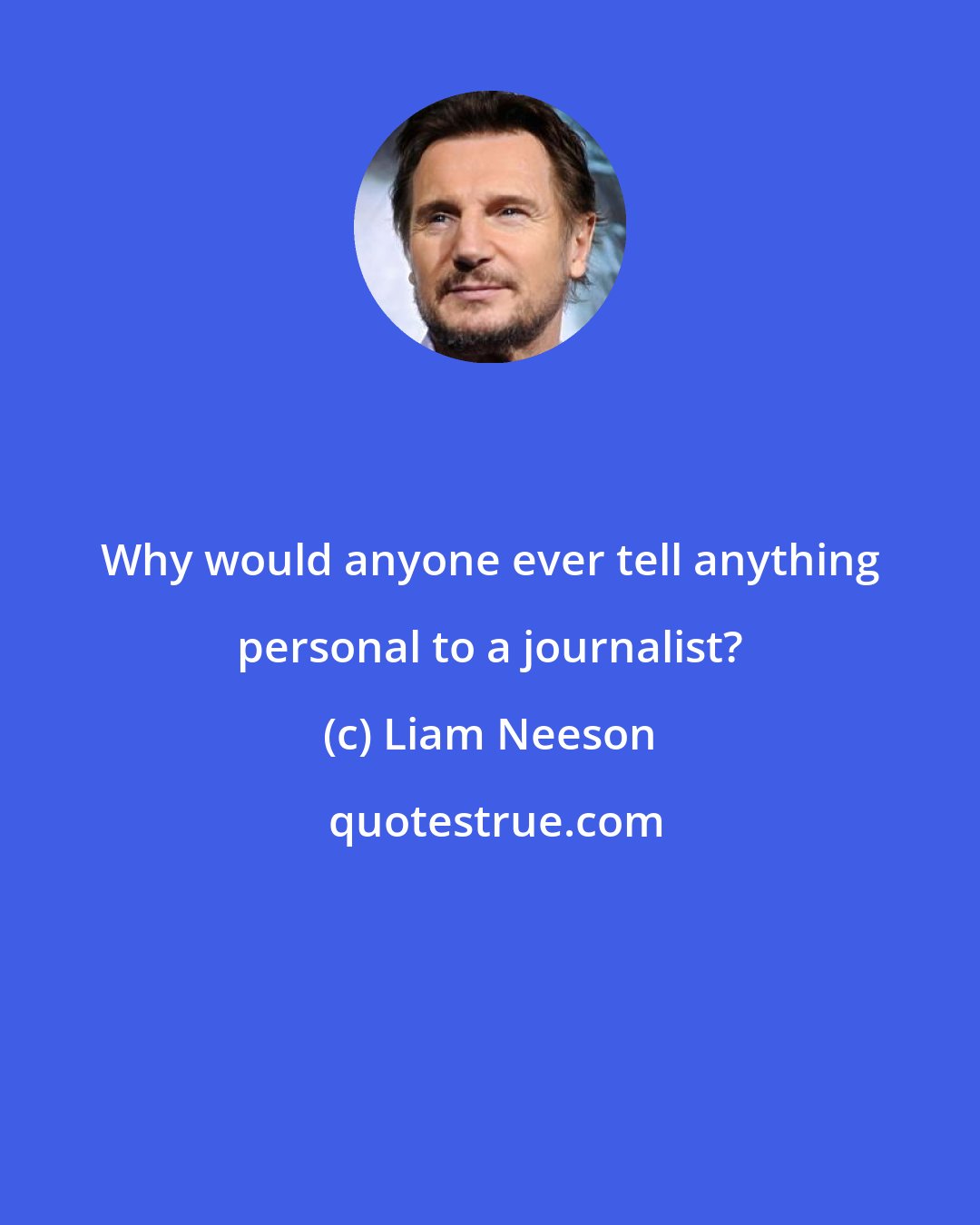 Why would anyone ever tell anything personal to a journalist?

(c) Liam Neeson

quotestrue.com